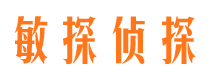 敏探侦探